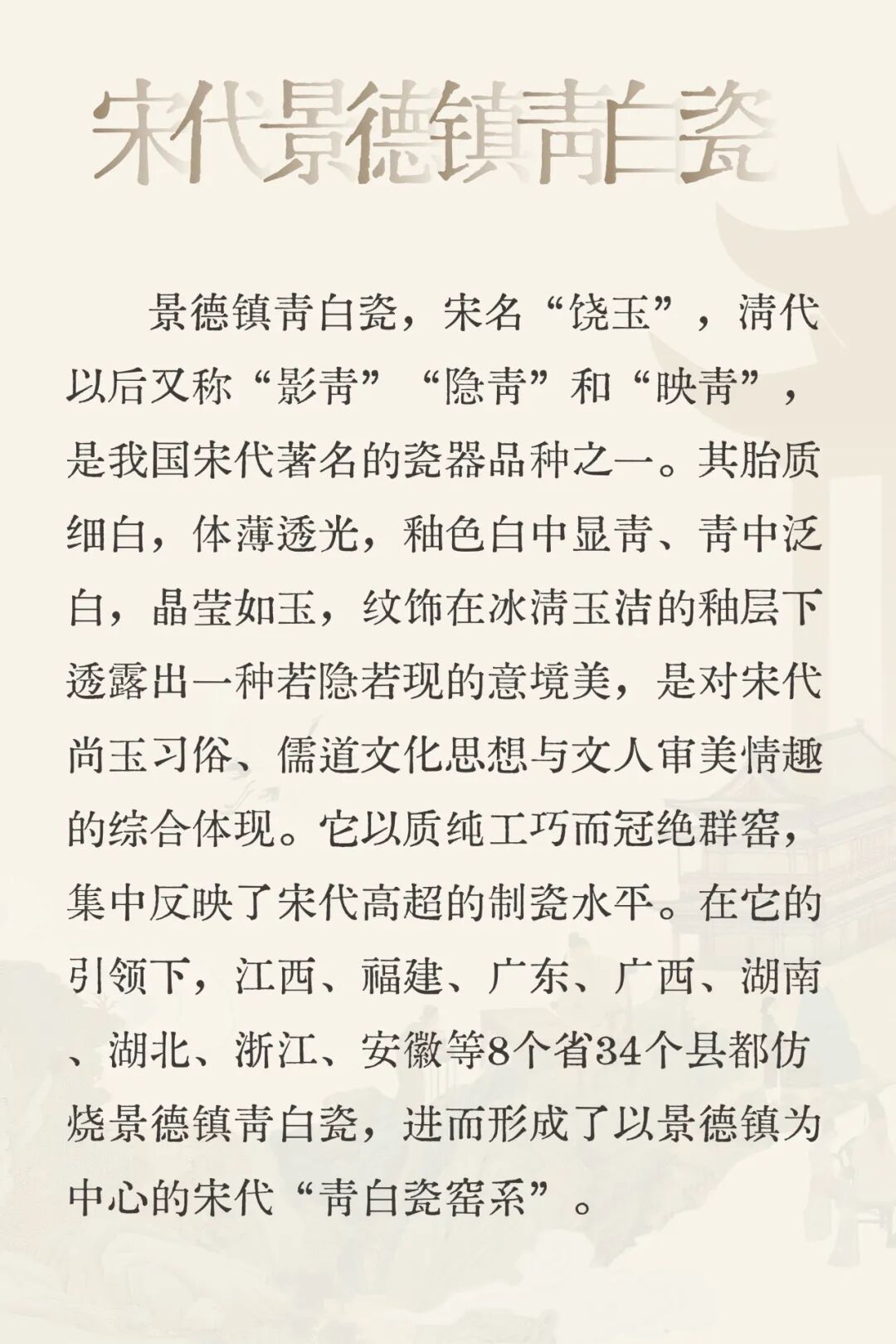 宋代景德镇青白瓷

景德镇青白瓷，宋名“饶玉”，清代以后又称“影青”“隐青”和“映青”，是我国宋代著名的瓷器品种之一。其胎质细白，体薄透光，釉色白中显青、青中泛白，晶莹如玉，纹饰在冰清玉洁的釉层下透露出一种若隐若现的意境美，是对宋代尚玉习俗、儒道文化思想与文人审美情趣的综合体现。它以质纯工巧而冠绝群窑，集中反映了宋代高超的制瓷水平。在它的引领下，江西、福建、广东、广西、湖南、湖北、浙江、安徽等8个省34个县都仿烧景德镇青白瓷，进而形成了以景德镇为中心的宋代“青白瓷窑系”。